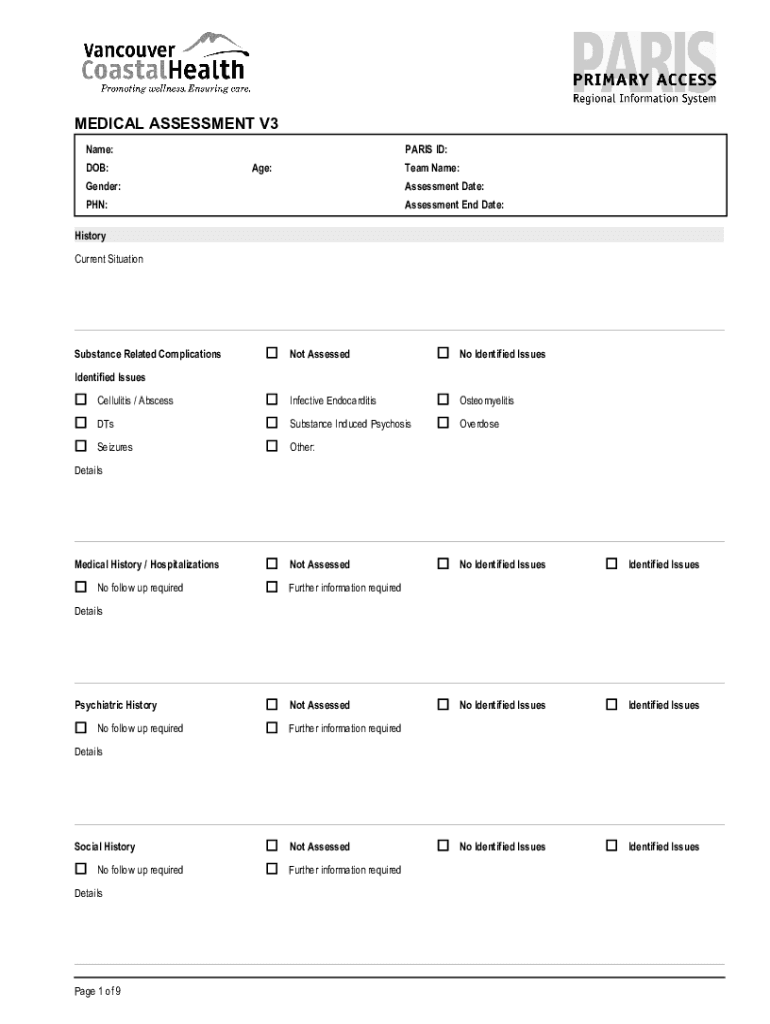 Vancouver CoastalHealth
Promoting wellness. Ensuring care.

PARIS
PRIMARY ACCESS
Regional Information System

MEDICAL ASSESSMENT V3

Name:
DOB:
Age:
Gender:
PHN:
PARIS ID:
Team Name:
Assessment Date:
Assessment End Date:

History

Current Situation

Substance Related Complications ☐ Not Assessed ☐ No Identified Issues

Identified Issues

☐ Cellulitis / Abscess ☐ Infective Endocarditis ☐ Osteomyelitis
☐ DTs ☐ Substance Induced Psychosis ☐ Overdose
☐ Seizures ☐ Other:

Details

Medical History / Hospitalizations ☐ Not Assessed ☐ No Identified Issues ☐ Identified Issues
☐ No follow up required ☐ Further information required

Details

Psychiatric History ☐ Not Assessed ☐ No Identified Issues ☐ Identified Issues
☐ No follow up required ☐ Further information required

Details

Social History ☐ Not Assessed ☐ No Identified Issues ☐ Identified Issues
☐ No follow up required ☐ Further information required

Details

Page 1 of 9